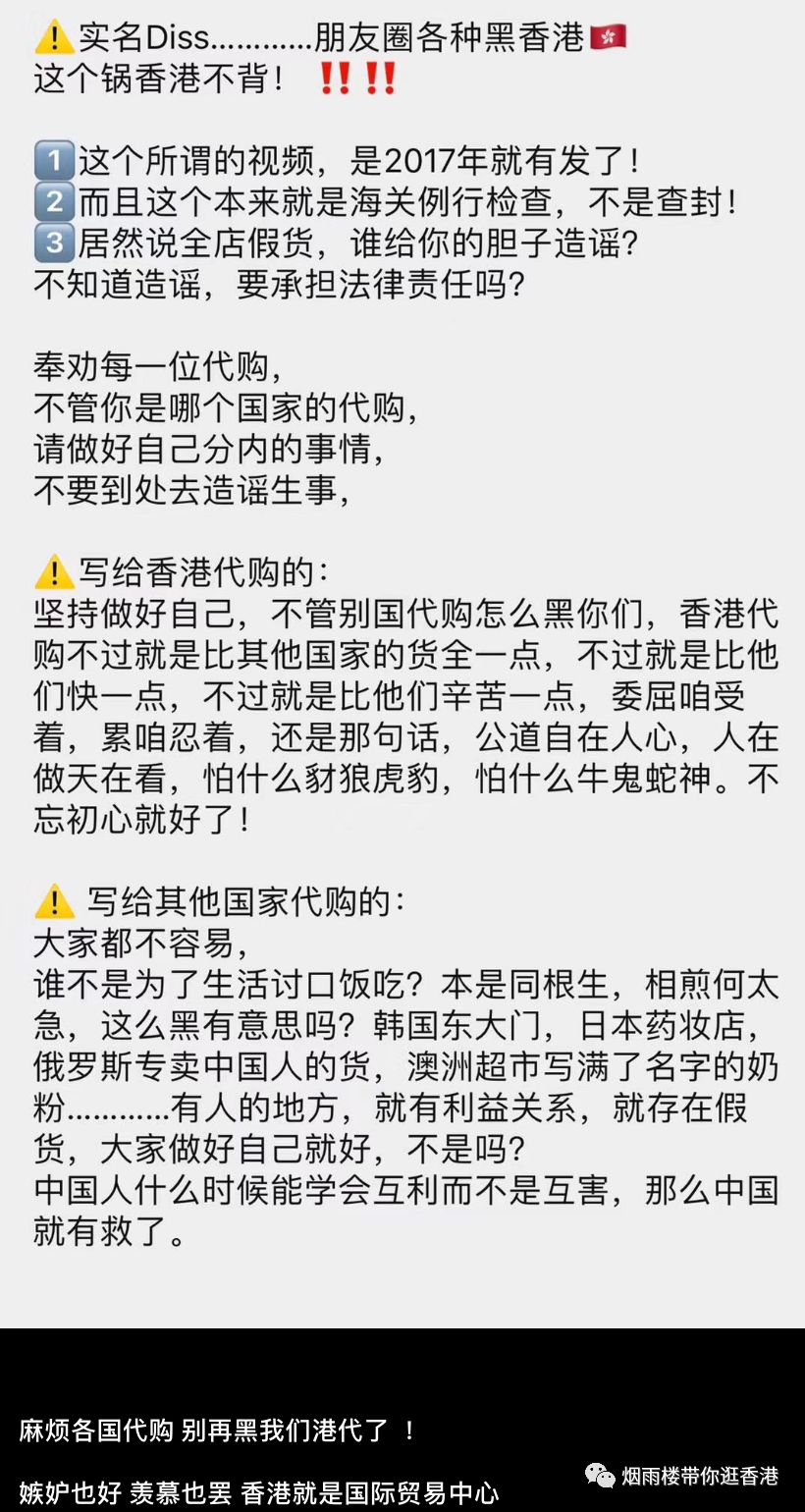 ⚠️实名Diss…………朋友圈各种黑香港🇭🇰
这个锅香港不背！ ‼️‼️

1️⃣这个所谓的视频，是2017年就有发了！
2️⃣而且这个本来就是海关例行检查，不是查封！
3️⃣居然说全店假货，谁给你的胆子造谣？
不知道造谣，要承担法律责任吗？

奉劝每一位代购，
不管你是哪个国家的代购，
请做好自己分内的事情，
不要到处去造谣生事，

⚠️写给香港代购的：
坚持做好自己，不管别国代购怎么黑你们，香港代购不过就是比其他国家的货全一点，不过就是比他们快一点，不过就是比他们辛苦一点，委屈咱受着，累咱忍着，还是那句话，公道自在人心，人在做天在看，怕什么豺狼虎豹，怕什么牛鬼蛇神。不忘初心就好了！

⚠️ 写给其他国家代购的：
大家都不容易，
谁不是为了生活讨口饭吃？本是同根生，相煎何太急，这么黑有意思吗？韩国东大门，日本药妆店，俄罗斯专卖中国人的货，澳洲超市写满了名字的奶粉…………有人的地方，就有利益关系，就存在假货，大家做好自己就好，不是吗？
中国人什么时候能学会互利而不是互害，那么中国就有救了。

麻烦各国代购 别再黑我们港代了 ！

嫉妒也好 羡慕也罢 香港就是国际贸易中心

烟雨楼带你逛香港